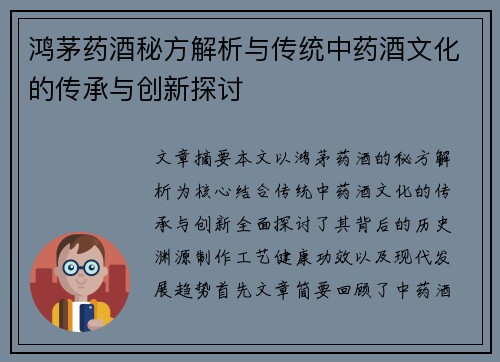 鸿茅药酒秘方解析与传统中药酒文化的传承与创新探讨

文章摘要本文以鸿茅药酒的秘方解析为核心结合传统中药酒文化的传承与创新全面探讨了其背后的历史渊源制作工艺健康功效以及现代发展趋势首先文章简要回顾了中药酒